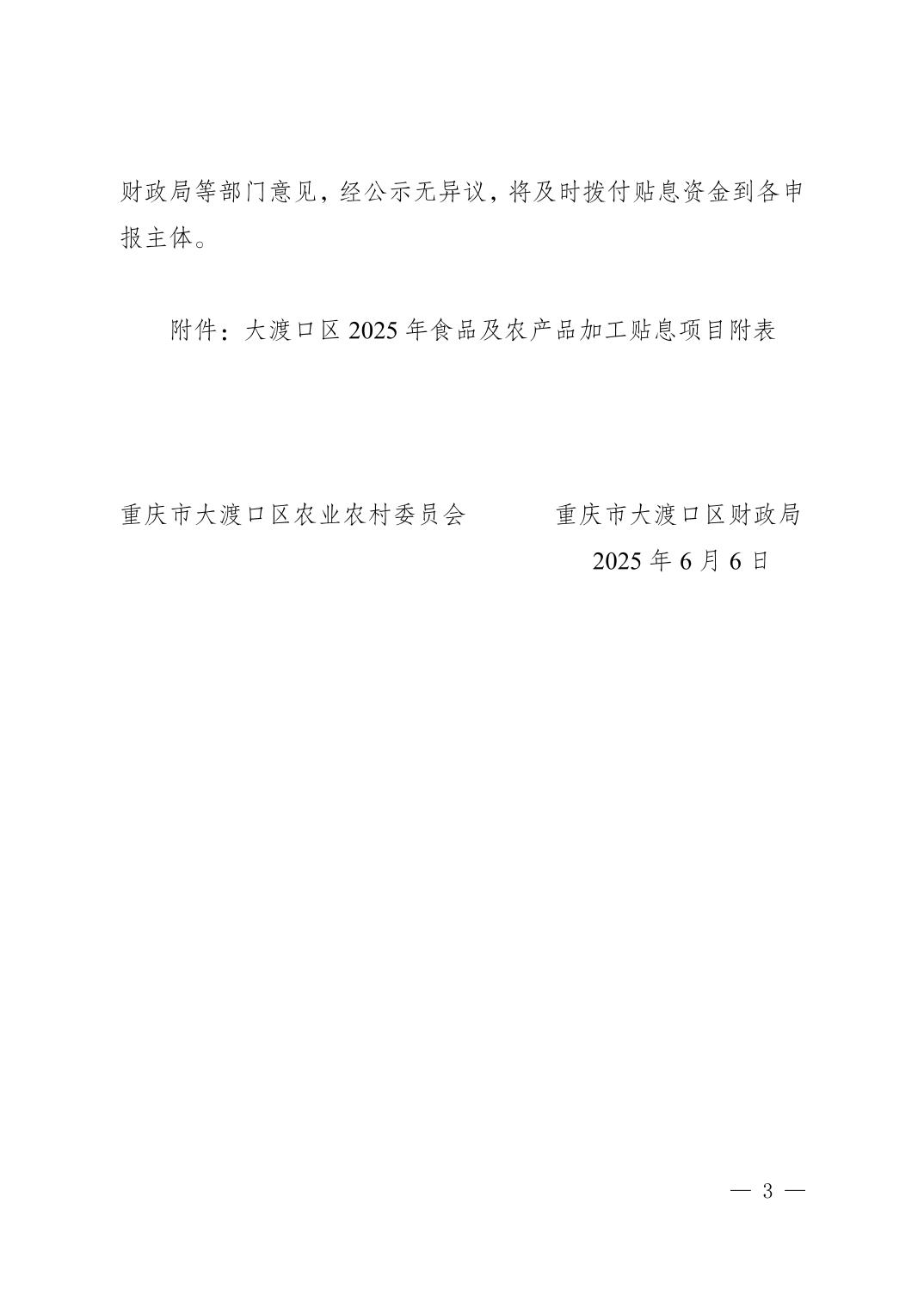 财政局等部门意见，经公示无异议，将及时拨付贴息资金到各申报主体。

附件：大渡口区 2025 年食品及农产品加工贴息项目附表

重庆市大渡口区农业农村委员会　　　重庆市大渡口区财政局

2025 年 6 月 6 日

— 3 —